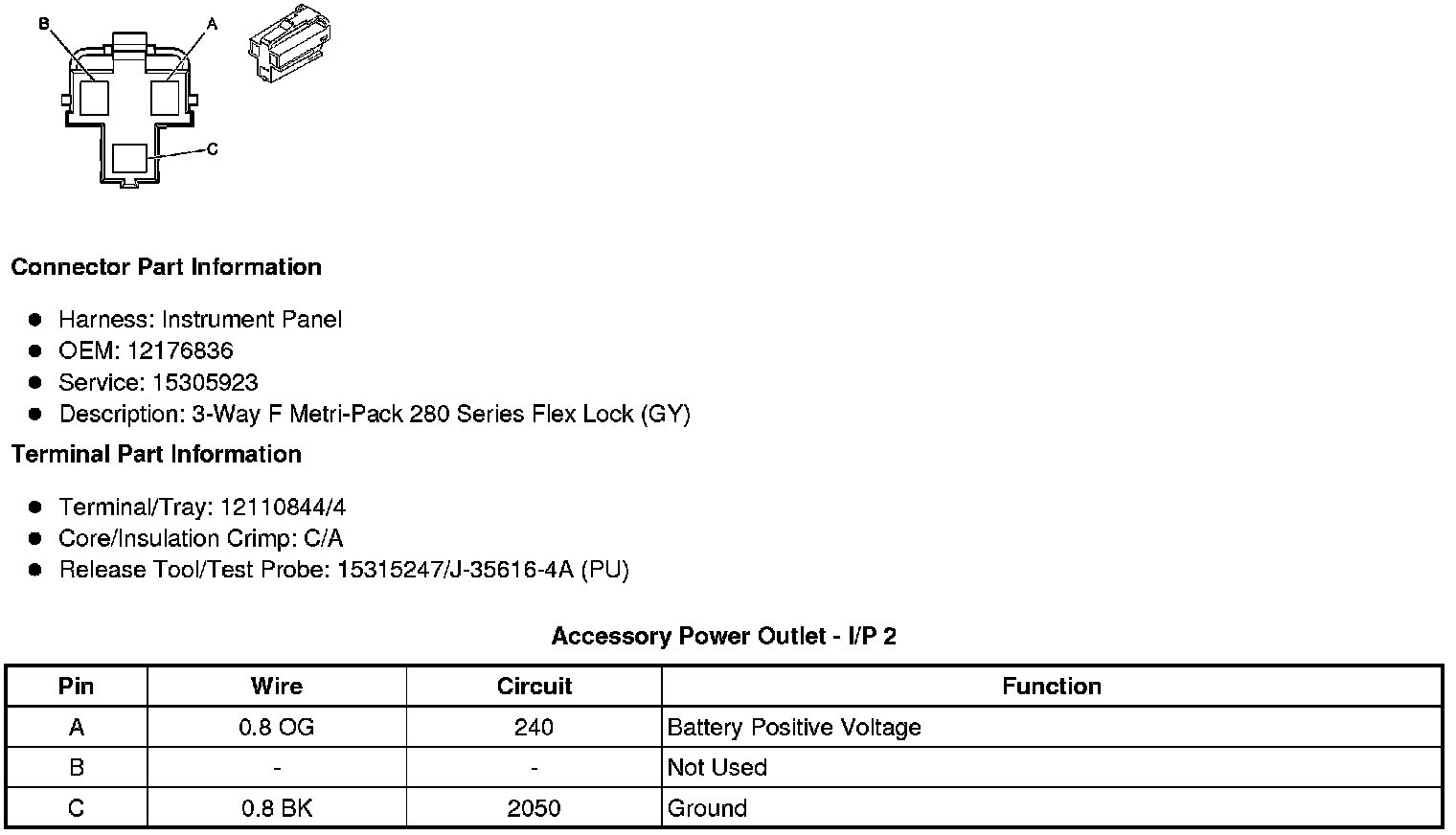 B
A
C

Connector Part Information

- Harness: Instrument Panel
- OEM: 12176836
- Service: 15305923
- Description: 3-Way F Metri-Pack 280 Series Flex Lock (GY)

Terminal Part Information

- Terminal/Tray: 12110844/4
- Core/Insulation Crimp: C/A
- Release Tool/Test Probe: 15315247/J-35616-4A (PU)

Accessory Power Outlet - I/P 2

| Pin | Wire | Circuit | Function |
|---|---|---|---|
| A | 0.8 OG | 240 | Battery Positive Voltage |
| B | - | - | Not Used |
| C | 0.8 BK | 2050 | Ground |